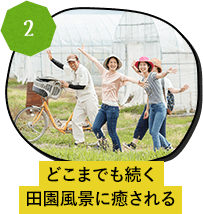 2

どこまでも続く
田園風景に癒される